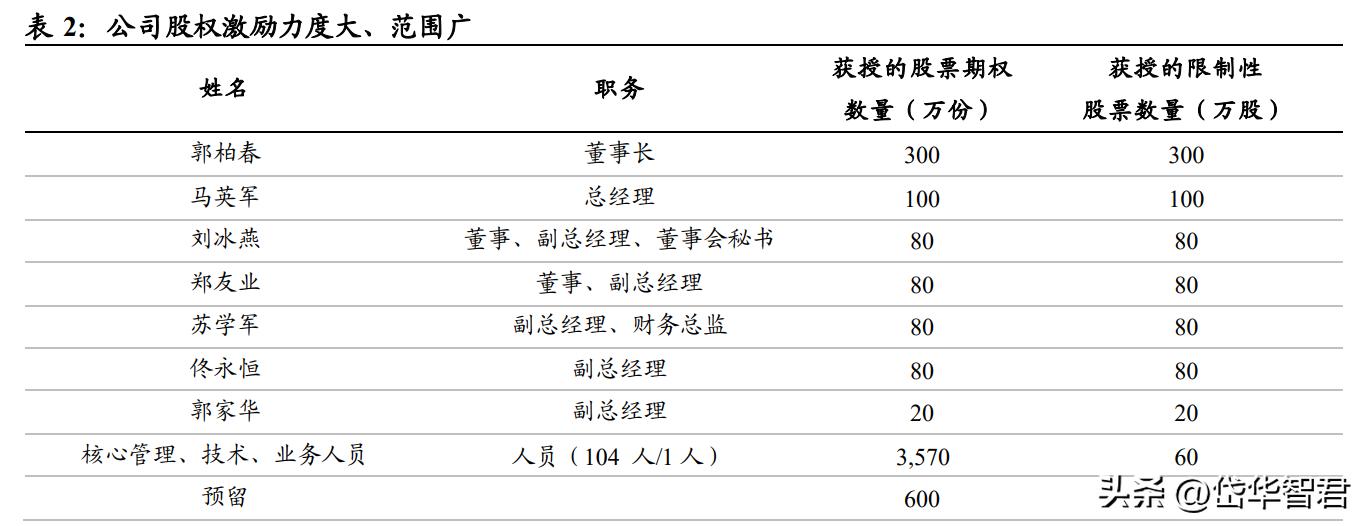 表 2：公司股权激励力度大、范围广

| 姓名 | 职务 | 获授的股票期权数量（万份） | 获授的限制性股票数量（万股） |
|---|---|---|---|
| 郭柏春 | 董事长 | 300 | 300 |
| 马英军 | 总经理 | 100 | 100 |
| 刘冰燕 | 董事、副总经理、董事会秘书 | 80 | 80 |
| 郑友业 | 董事、副总经理 | 80 | 80 |
| 苏学军 | 副总经理、财务总监 | 80 | 80 |
| 佟永恒 | 副总经理 | 80 | 80 |
| 郭家华 | 副总经理 | 20 | 20 |
| 核心管理、技术、业务人员 | 人员（104 人/1 人） | 3,570 | 60 |
| 预留 | | 600 | |

头条 @岱华智君